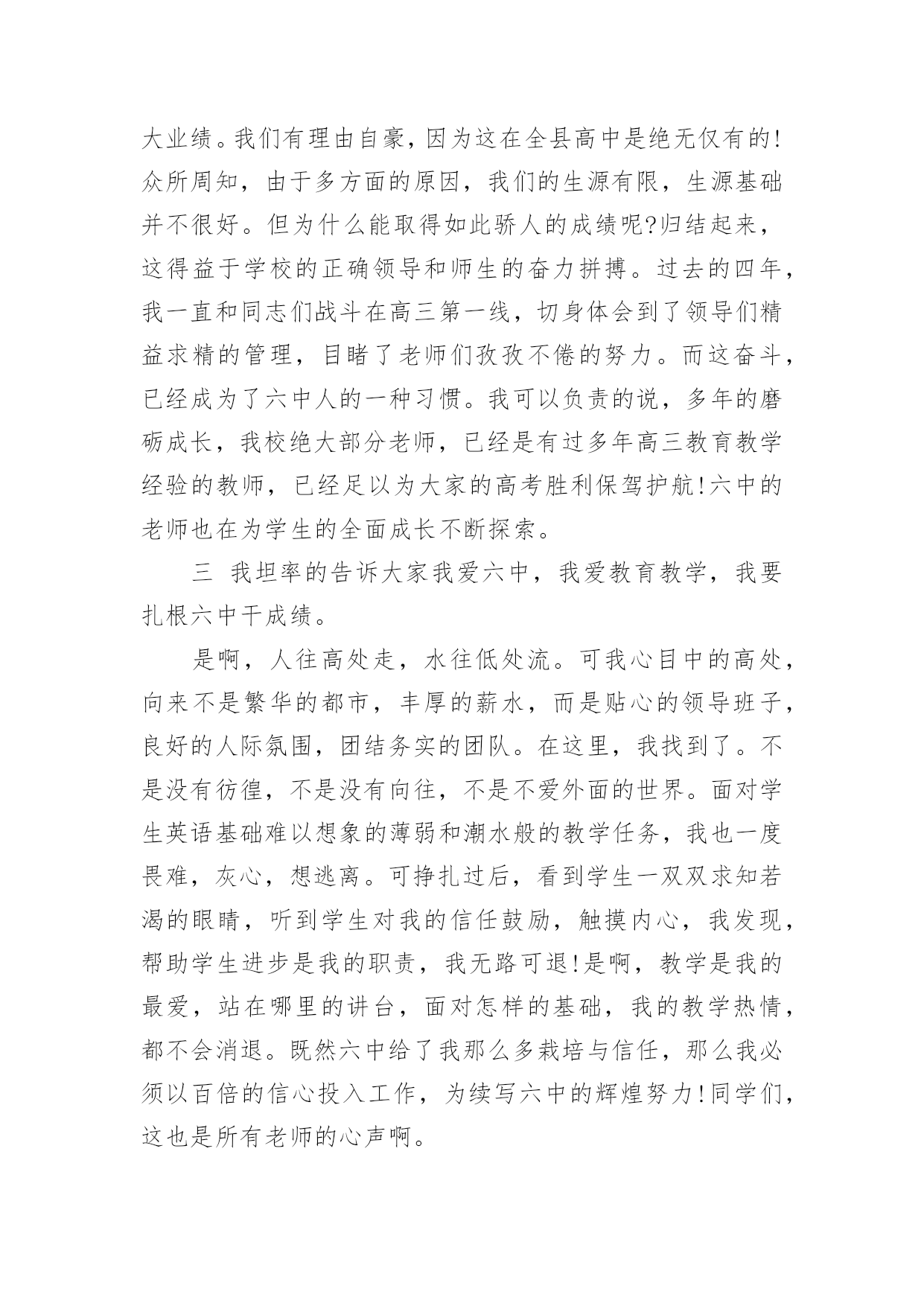 大业绩。我们有理由自豪，因为这在全县高中是绝无仅有的!众所周知，由于多方面的原因，我们的生源有限，生源基础并不很好。但为什么能取得如此骄人的成绩呢?归结起来，这得益于学校的正确领导和师生的奋力拼搏。过去的四年，我一直和同志们战斗在高三第一线，切身体会到了领导们精益求精的管理，目睹了老师们孜孜不倦的努力。而这奋斗，已经成为了六中人的一种习惯。我可以负责的说，多年的磨砺成长，我校绝大部分老师，已经是有过多年高三教育教学经验的教师，已经足以为大家的高考胜利保驾护航!六中的老师也在为学生的全面成长不断探索。

三 我坦率的告诉大家我爱六中，我爱教育教学，我要扎根六中干成绩。

是啊，人往高处走，水往低处流。可我心目中的高处，向来不是繁华的都市，丰厚的薪水，而是贴心的领导班子，良好的人际氛围，团结务实的团队。在这里，我找到了。不是没有彷徨，不是没有向往，不是不爱外面的世界。面对学生英语基础难以想象的薄弱和潮水般的教学任务，我也一度畏难，灰心，想逃离。可挣扎过后，看到学生一双双求知若渴的眼睛，听到学生对我的信任鼓励，触摸内心，我发现，帮助学生进步是我的职责，我无路可退!是啊，教学是我的最爱，站在哪里的讲台，面对怎样的基础，我的教学热情，都不会消退。既然六中给了我那么多栽培与信任，那么我必须以百倍的信心投入工作，为续写六中的辉煌努力!同学们，这也是所有老师的心声啊。